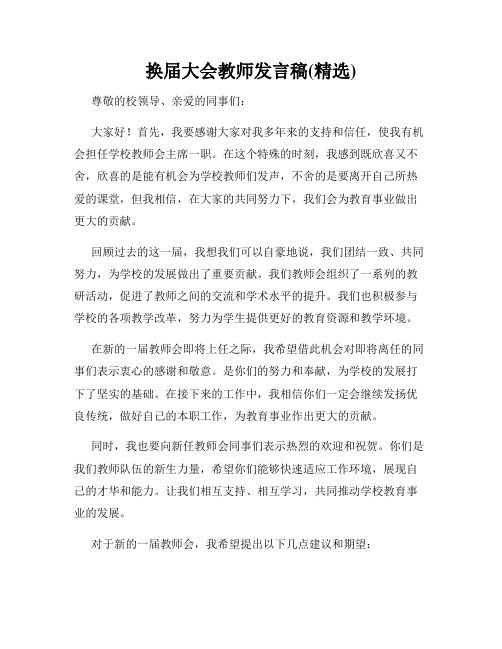 换届大会教师发言稿(精选)

尊敬的校领导、亲爱的同事们:

大家好！首先，我要感谢大家对我多年来的支持和信任，使我有机会担任学校教师会主席一职。在这个特殊的时刻，我感到既欣喜又不舍，欣喜的是能有机会为学校教师们发声，不舍的是要离开自己所热爱的课堂，但我相信，在大家的共同努力下，我们会为教育事业做出更大的贡献。

回顾过去的这一届，我想我们可以自豪地说，我们团结一致、共同努力，为学校的发展做出了重要贡献。我们教师会组织了一系列的教研活动，促进了教师之间的交流和学术水平的提升。我们也积极参与学校的各项教学改革，努力为学生提供更好的教育资源和教学环境。

在新的一届教师会即将上任之际，我希望借此机会对即将离任的同事们表示衷心的感谢和敬意。是你们的努力和奉献，为学校的发展打下了坚实的基础。在接下来的工作中，我相信你们一定会继续发扬优良传统，做好自己的本职工作，为教育事业作出更大的贡献。

同时，我也要向新任教师会同事们表示热烈的欢迎和祝贺。你们是我们教师队伍的新生力量，希望你们能够快速适应工作环境，展现自己的才华和能力。让我们相互支持、相互学习，共同推动学校教育事业的发展。

对于新的一届教师会，我希望提出以下几点建议和期望: